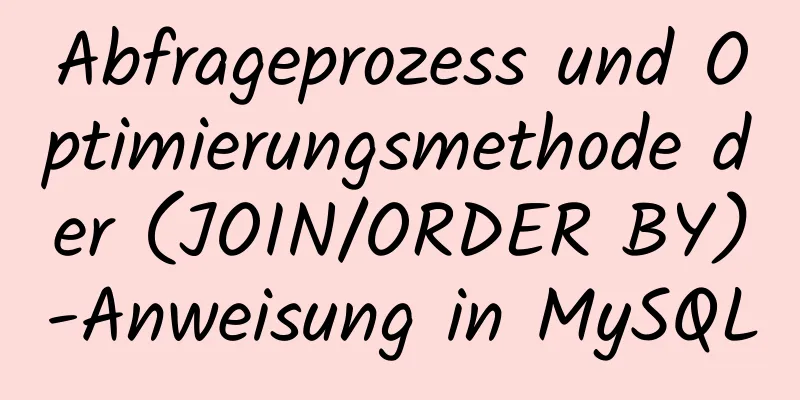 Abfrageprozess und Optimierungsmethode der (JOIN/ORDER BY)-Anweisung in MySQL